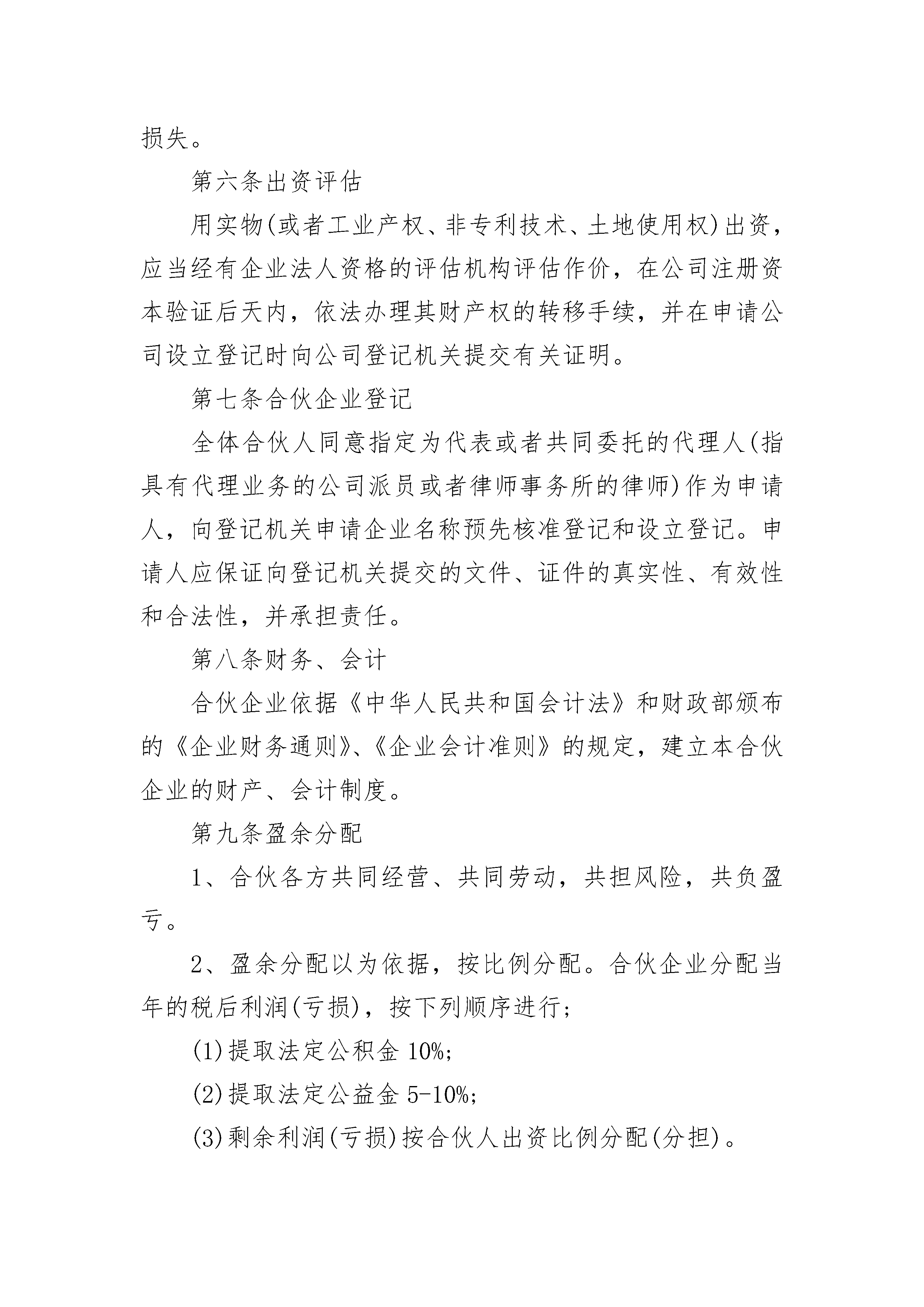 损失。

第六条出资评估

用实物(或者工业产权、非专利技术、土地使用权)出资，应当经有企业法人资格的评估机构评估作价，在公司注册资本验证后天内，依法办理其财产权的转移手续，并在申请公司设立登记时向公司登记机关提交有关证明。

第七条合伙企业登记

全体合伙人同意指定为代表或者共同委托的代理人(指具有代理业务的公司派员或者律师事务所的律师)作为申请人，向登记机关申请企业名称预先核准登记和设立登记。申请人应保证向登记机关提交的文件、证件的真实性、有效性和合法性，并承担责任。

第八条财务、会计

合伙企业依据《中华人民共和国会计法》和财政部颁布的《企业财务通则》、《企业会计准则》的规定，建立本合伙企业的财产、会计制度。

第九条盈余分配

1、合伙各方共同经营、共同劳动，共担风险，共负盈亏。

2、盈余分配以为依据，按比例分配。合伙企业分配当年的税后利润(亏损)，按下列顺序进行；

(1)提取法定公积金 10%;

(2)提取法定公益金 5-10%;

(3)剩余利润(亏损)按合伙人出资比例分配(分担)。